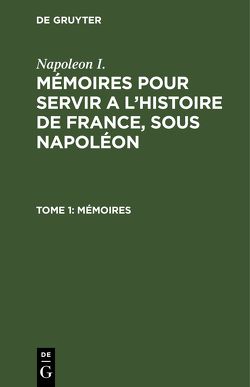 DE GRUYTER

Napoleon I.

MÉMOIRES POUR SERVIR A L'HISTOIRE DE FRANCE, SOUS NAPOLÉON

TOME 1: MÉMOIRES

DE
G